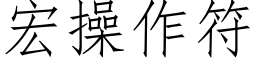 宏操作符